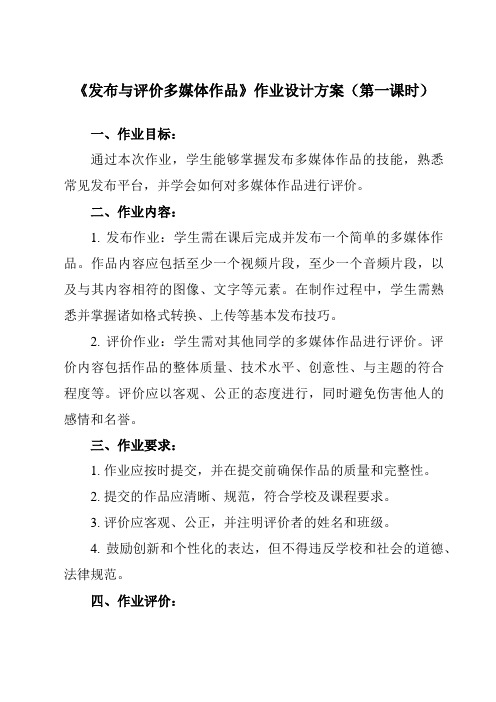 《发布与评价多媒体作品》作业设计方案（第一课时）

一、作业目标：

通过本次作业，学生能够掌握发布多媒体作品的技能，熟悉常见发布平台，并学会如何对多媒体作品进行评价。

二、作业内容：

1. 发布作业：学生需在课后完成并发布一个简单的多媒体作品。作品内容应包括至少一个视频片段，至少一个音频片段，以及与其内容相符的图像、文字等元素。在制作过程中，学生需熟悉并掌握诸如格式转换、上传等基本发布技巧。

2. 评价作业：学生需对其他同学的多媒体作品进行评价。评价内容包括作品的整体质量、技术水平、创意性、与主题的符合程度等。评价应以客观、公正的态度进行，同时避免伤害他人的感情和名誉。

三、作业要求：

1. 作业应按时提交，并在提交前确保作品的质量和完整性。

2. 提交的作品应清晰、规范，符合学校及课程要求。

3. 评价应客观、公正，并注明评价者的姓名和班级。

4. 鼓励创新和个性化的表达，但不得违反学校和社会的道德、法律规范。

四、作业评价：